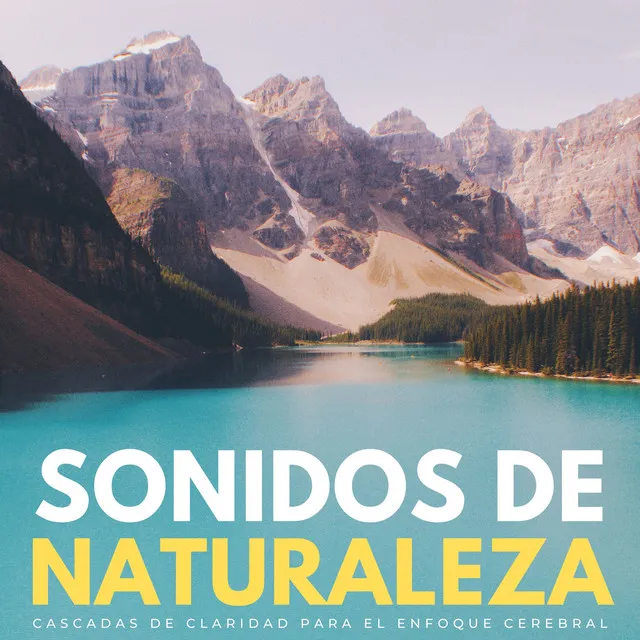 SONIDOS DE
NATURALEZA
CASCADAS DE CLARIDAD PARA EL ENFOQUE CEREBRAL